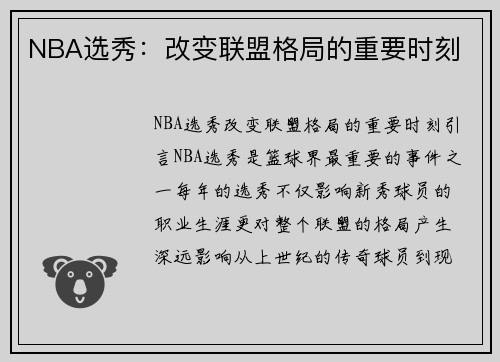 NBA选秀：改变联盟格局的重要时刻

NBA选秀改变联盟格局的重要时刻引言NBA选秀是篮球界最重要的事件之一每年的选秀不仅影响新秀球员的职业生涯更对整个联盟的格局产生深远影响从上世纪的传奇球员到现